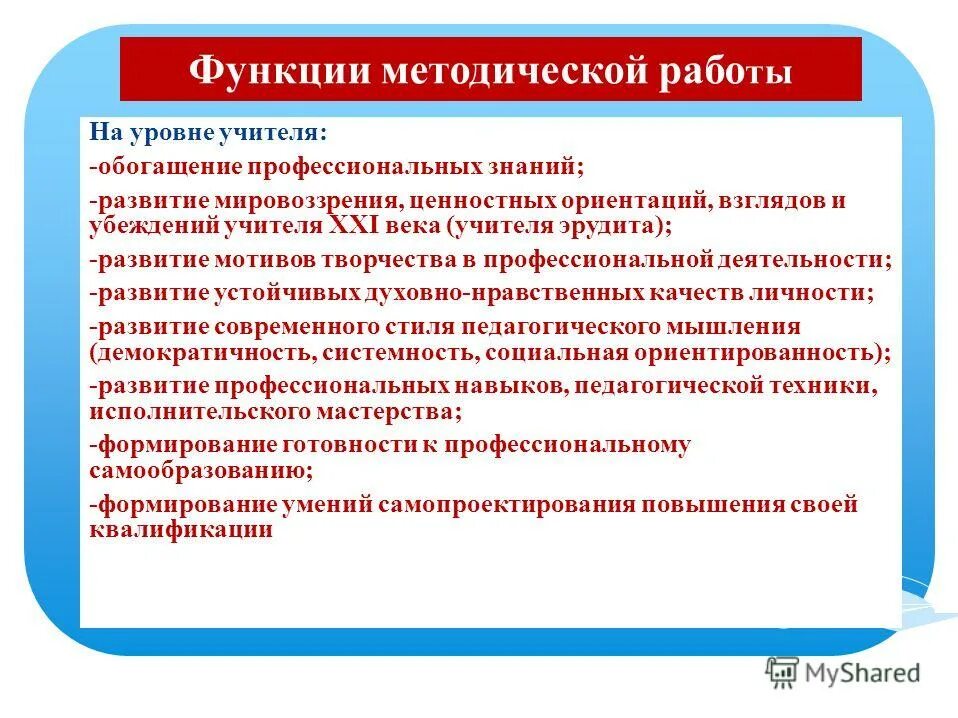 Функции методической работы

На уровне учителя:

-обогащение профессиональных знаний;

-развитие мировоззрения, ценностных ориентаций, взглядов и убеждений учителя XXI века (учителя эрудита);

-развитие мотивов творчества в профессиональной деятельности;

-развитие устойчивых духовно-нравственных качеств личности;

-развитие современного стиля педагогического мышления (демократичность, системность, социальная ориентированность);

-развитие профессиональных навыков, педагогической техники, исполнительского мастерства;

-формирование готовности к профессиональному самообразованию;

-формирование умений самопроектирования повышения своей квалификации

MyShared